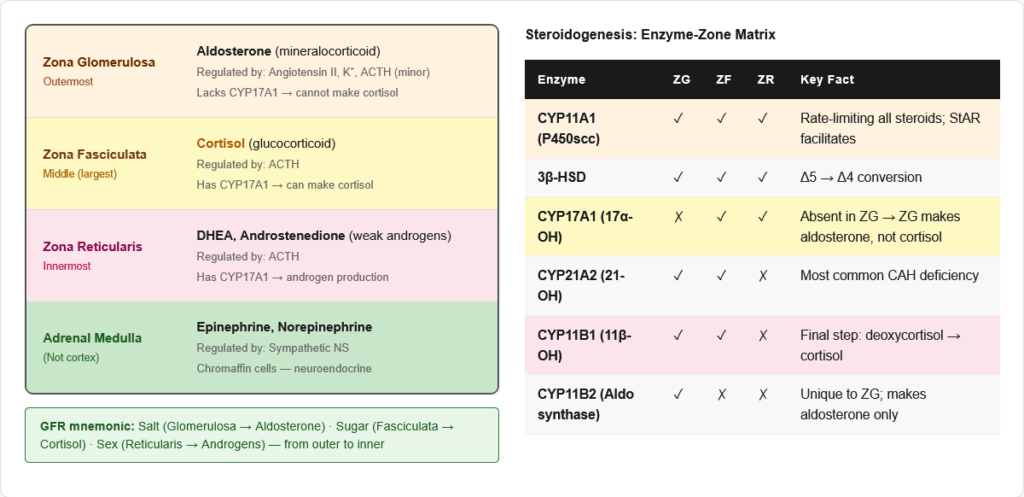 Zona Glomerulosa
Outermost

Aldosterone (mineralocorticoid)
Regulated by: Angiotensin II, K⁺, ACTH (minor)
Lacks CYP17A1 → cannot make cortisol

Zona Fasciculata
Middle (largest)

Cortisol (glucocorticoid)
Regulated by: ACTH
Has CYP17A1 → can make cortisol

Zona Reticularis
Innermost

DHEA, Androstenedione (weak androgens)
Regulated by: ACTH
Has CYP17A1 → androgen production

Adrenal Medulla
(Not cortex)

Epinephrine, Norepinephrine
Regulated by: Sympathetic NS
Chromaffin cells — neuroendocrine

GFR mnemonic: Salt (Glomerulosa → Aldosterone) · Sugar (Fasciculata → Cortisol) · Sex (Reticularis → Androgens) — from outer to inner

Steroidogenesis: Enzyme-Zone Matrix

| Enzyme | ZG | ZF | ZR | Key Fact |
|---|---|---|---|---|
| CYP11A1 (P450scc) | ✓ | ✓ | ✓ | Rate-limiting all steroids; StAR facilitates |
| 3β-HSD | ✓ | ✓ | ✓ | Δ5 → Δ4 conversion |
| CYP17A1 (17α-OH) | ✗ | ✓ | ✓ | Absent in ZG → ZG makes aldosterone, not cortisol |
| CYP21A2 (21-OH) | ✓ | ✓ | ✗ | Most common CAH deficiency |
| CYP11B1 (11β-OH) | ✓ | ✓ | ✗ | Final step: deoxycortisol → cortisol |
| CYP11B2 (Aldo synthase) | ✓ | ✗ | ✗ | Unique to ZG; makes aldosterone only |